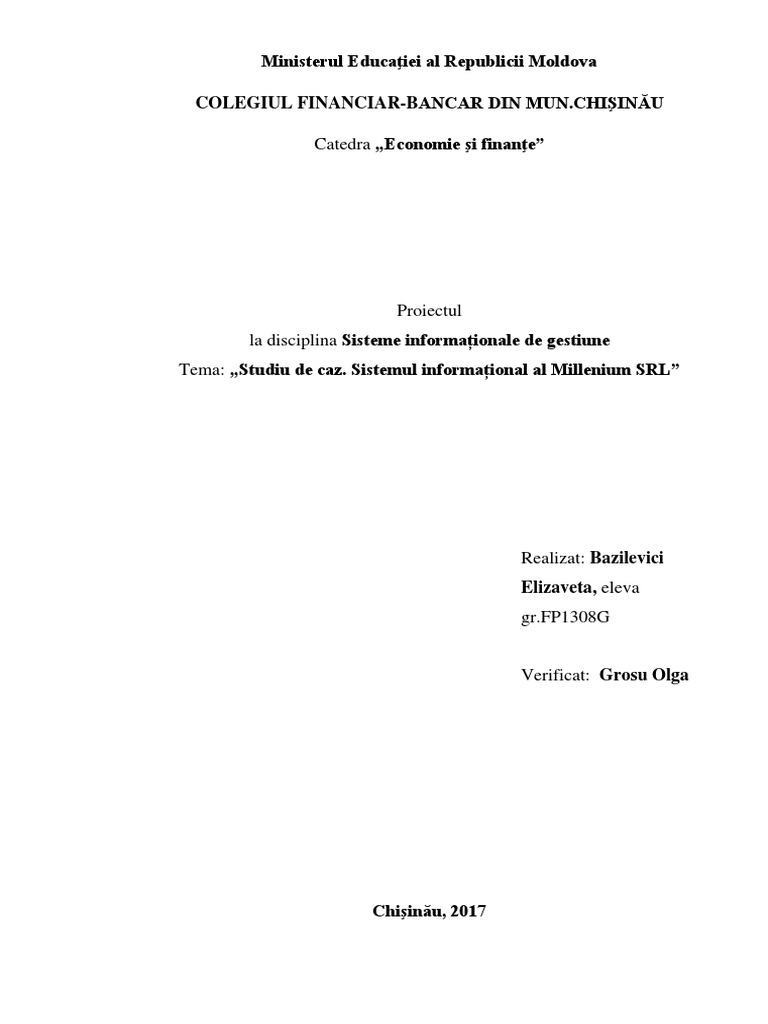 Ministerul Educației al Republicii Moldova

COLEGIUL FINANCIAR-BANCAR DIN MUN.CHIȘINĂU

Catedra „Economie și finanțe”

Proiectul

la disciplina Sisteme informaționale de gestiune

Tema: „Studiu de caz. Sistemul informațional al Millenium SRL”

Realizat: Bazilevici Elizaveta, eleva

gr.FP1308G

Verificat: Grosu Olga

Chișinău, 2017